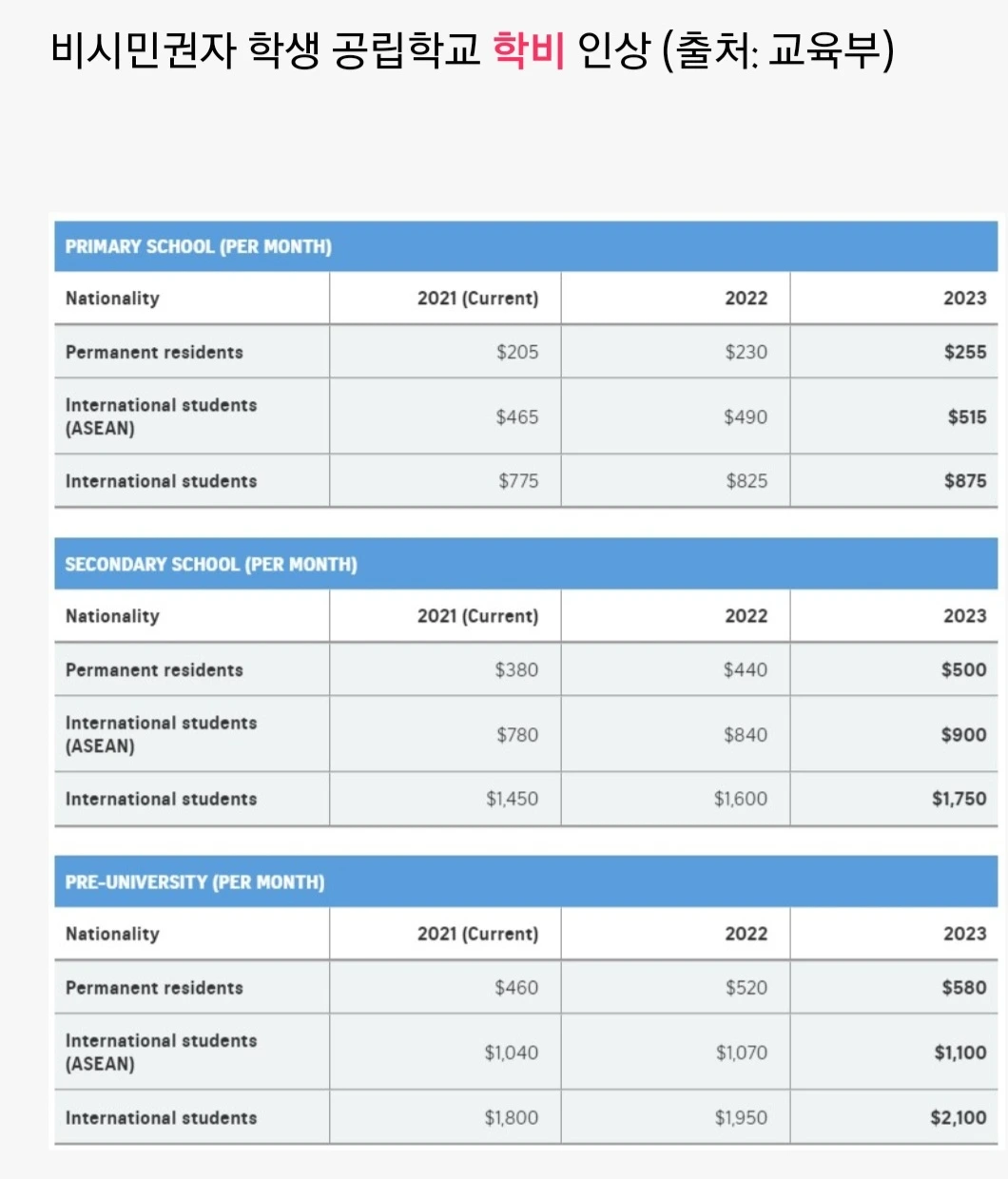 비시민권자 학생 공립학교 학비 인상 (출처: 교육부)

PRIMARY SCHOOL (PER MONTH)

| Nationality | 2021 (Current) | 2022 | 2023 |
|---|---|---|---|
| Permanent residents | \$205 | \$230 | \$255 |
| International students (ASEAN) | \$465 | \$490 | \$515 |
| International students | \$775 | \$825 | \$875 |

SECONDARY SCHOOL (PER MONTH)

| Nationality | 2021 (Current) | 2022 | 2023 |
|---|---|---|---|
| Permanent residents | \$380 | \$440 | \$500 |
| International students (ASEAN) | \$780 | \$840 | \$900 |
| International students | \$1,450 | \$1,600 | \$1,750 |

PRE-UNIVERSITY (PER MONTH)

| Nationality | 2021 (Current) | 2022 | 2023 |
|---|---|---|---|
| Permanent residents | \$460 | \$520 | \$580 |
| International students (ASEAN) | \$1,040 | \$1,070 | \$1,100 |
| International students | \$1,800 | \$1,950 | \$2,100 |